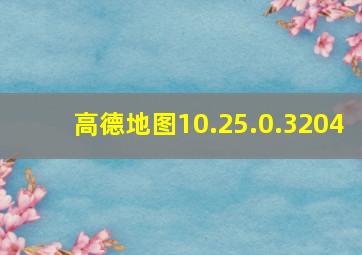 高德地图10.25.0.3204